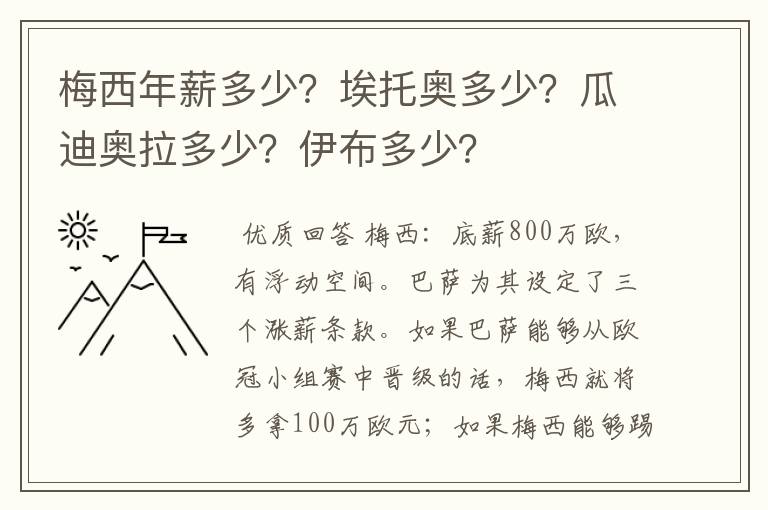 梅西年薪多少？埃托奥多少？瓜迪奥拉多少？伊布多少？

优质回答 梅西：底薪800万欧，有浮动空间。巴萨为其设定了三个涨薪条款。如果巴萨能够从欧冠小组赛中晋级的话，梅西就将多拿100万欧元；如果梅西能够踢